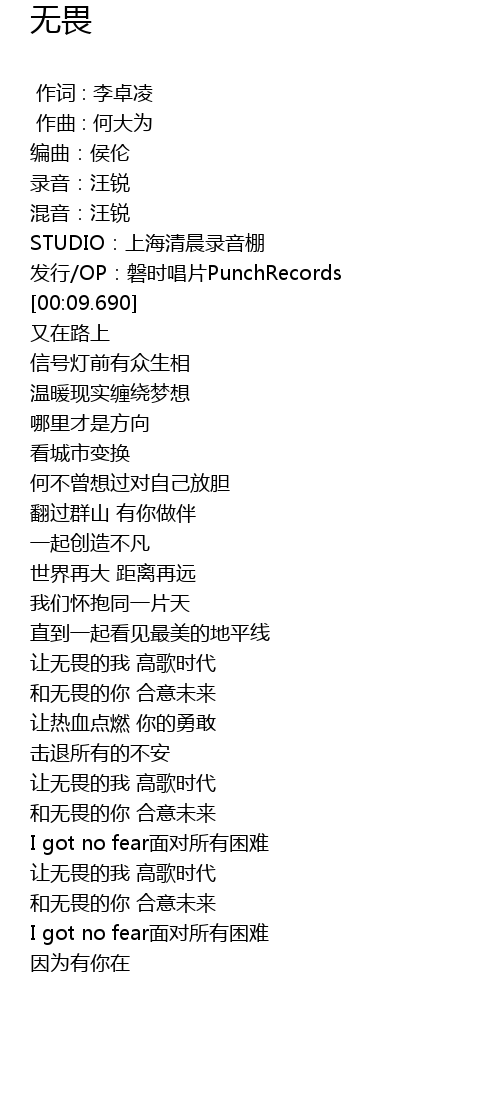 无畏

作词 : 李卓凌
作曲 : 何大为
编曲：侯伦
录音：汪锐
混音：汪锐
STUDIO：上海清晨录音棚
发行/OP：磐时唱片PunchRecords
[00:09.690]
又在路上
信号灯前有众生相
温暖现实缠绕梦想
哪里才是方向
看城市变换
何不曾想过对自己放胆
翻过群山 有你做伴
一起创造不凡
世界再大 距离再远
我们怀抱同一片天
直到一起看见最美的地平线
让无畏的我 高歌时代
和无畏的你 合意未来
让热血点燃 你的勇敢
击退所有的不安
让无畏的我 高歌时代
和无畏的你 合意未来
I got no fear面对所有困难
让无畏的我 高歌时代
和无畏的你 合意未来
I got no fear面对所有困难
因为有你在